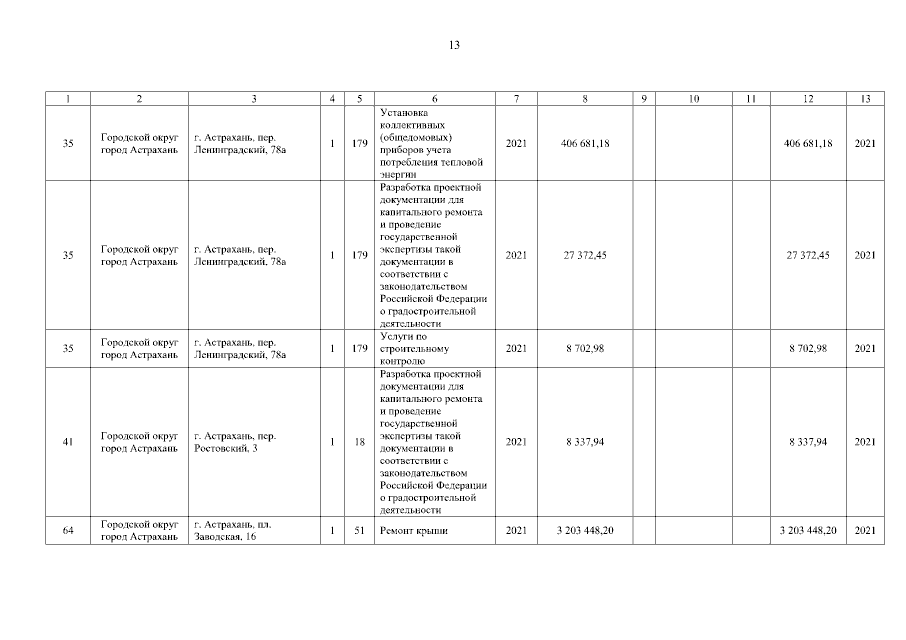 13

| 1 | 2 | 3 | 4 | 5 | 6 | 7 | 8 | 9 | 10 | 11 | 12 | 13 |
|---|---|---|---|---|---|---|---|---|---|---|---|---|
| 35 | Городской округ город Астрахань | г. Астрахань, пер. Ленинградский, 78а | 1 | 179 | Установка коллективных (общедомовых) приборов учета потребления тепловой энергии | 2021 | 406 681,18 | | | | 406 681,18 | 2021 |
| 35 | Городской округ город Астрахань | г. Астрахань, пер. Ленинградский, 78а | 1 | 179 | Разработка проектной документации для капитального ремонта и проведение государственной экспертизы такой документации в соответствии с законодательством Российской Федерации о градостроительной деятельности | 2021 | 27 372,45 | | | | 27 372,45 | 2021 |
| 35 | Городской округ город Астрахань | г. Астрахань, пер. Ленинградский, 78а | 1 | 179 | Услуги по строительному контролю | 2021 | 8 702,98 | | | | 8 702,98 | 2021 |
| 41 | Городской округ город Астрахань | г. Астрахань, пер. Ростовский, 3 | 1 | 18 | Разработка проектной документации для капитального ремонта и проведение государственной экспертизы такой документации в соответствии с законодательством Российской Федерации о градостроительной деятельности | 2021 | 8 337,94 | | | | 8 337,94 | 2021 |
| 64 | Городской округ город Астрахань | г. Астрахань, пл. Заводская, 16 | 1 | 51 | Ремонт крыши | 2021 | 3 203 448,20 | | | | 3 203 448,20 | 2021 |